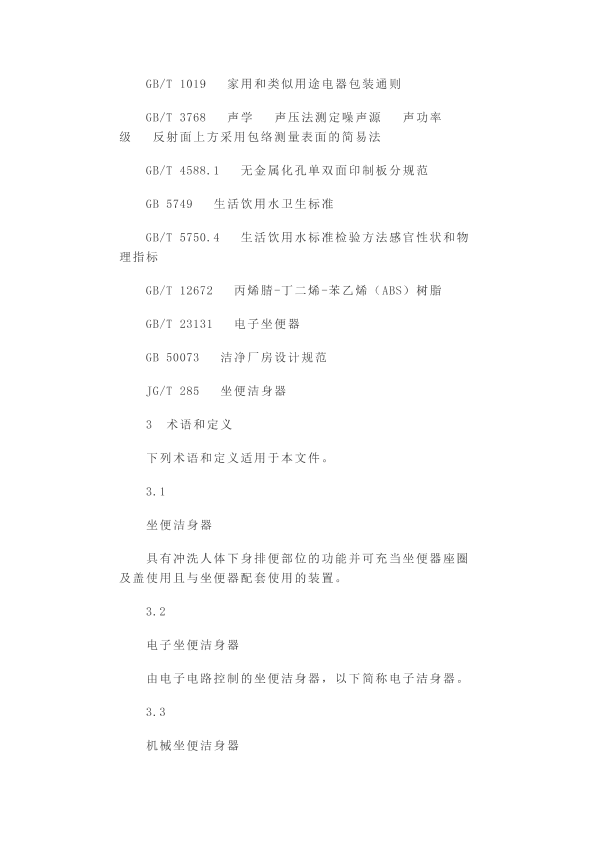 GB/T 1019　家用和类似用途电器包装通则

GB/T 3768　声学　声压法测定噪声源　声功率级　反射面上方采用包络测量表面的简易法

GB/T 4588.1　无金属化孔单双面印制板分规范

GB 5749　生活饮用水卫生标准

GB/T 5750.4　生活饮用水标准检验方法感官性状和物理指标

GB/T 12672　丙烯腈-丁二烯-苯乙烯（ABS）树脂

GB/T 23131　电子坐便器

GB 50073　洁净厂房设计规范

JG/T 285　坐便洁身器

3　术语和定义

下列术语和定义适用于本文件。

3.1

坐便洁身器

具有冲洗人体下身排便部位的功能并可充当坐便器座圈及盖使用且与坐便器配套使用的装置。

3.2

电子坐便洁身器

由电子电路控制的坐便洁身器，以下简称电子洁身器。

3.3

机械坐便洁身器